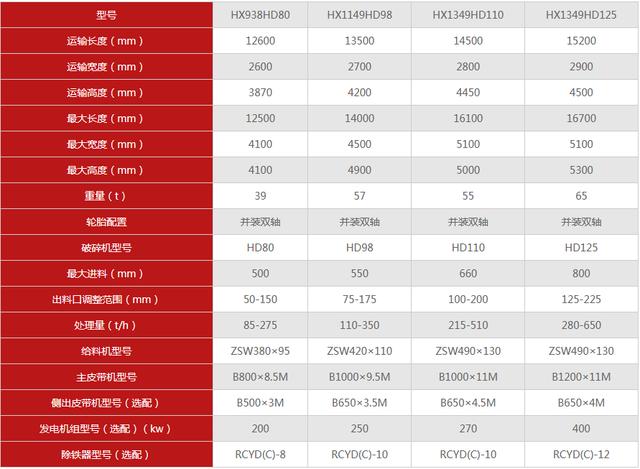 | 型号 | HX938HD80 | HX1149HD98 | HX1349HD110 | HX1349HD125 |
|---|---|---|---|---|
| 运输长度（mm） | 12600 | 13500 | 14500 | 15200 |
| 运输宽度（mm） | 2600 | 2700 | 2800 | 2900 |
| 运输高度（mm） | 3870 | 4200 | 4450 | 4500 |
| 最大长度（mm） | 12500 | 14000 | 16100 | 16700 |
| 最大宽度（mm） | 4100 | 4500 | 5100 | 5100 |
| 最大高度（mm） | 4100 | 4900 | 5000 | 5300 |
| 重量（t） | 39 | 57 | 55 | 65 |
| 轮胎配置 | 并装双轴 | 并装双轴 | 并装双轴 | 并装双轴 |
| 破碎机型号 | HD80 | HD98 | HD110 | HD125 |
| 最大进料（mm） | 500 | 550 | 660 | 800 |
| 出料口调整范围（mm） | 50-150 | 75-175 | 100-200 | 125-225 |
| 处理量（t/h） | 85-275 | 110-350 | 215-510 | 280-650 |
| 给料机型号 | ZSW380×95 | ZSW420×110 | ZSW490×130 | ZSW490×130 |
| 主皮带机型号 | B800×8.5M | B1000×9.5M | B1000×11M | B1200×11M |
| 侧出皮带机型号（选配） | B500×3M | B650×3.5M | B650×4.5M | B650×4M |
| 发电机组型号（选配）（kw） | 200 | 250 | 270 | 400 |
| 除铁器型号（选配） | RCYD(C)-8 | RCYD(C)-10 | RCYD(C)-10 | RCYD(C)-12 |